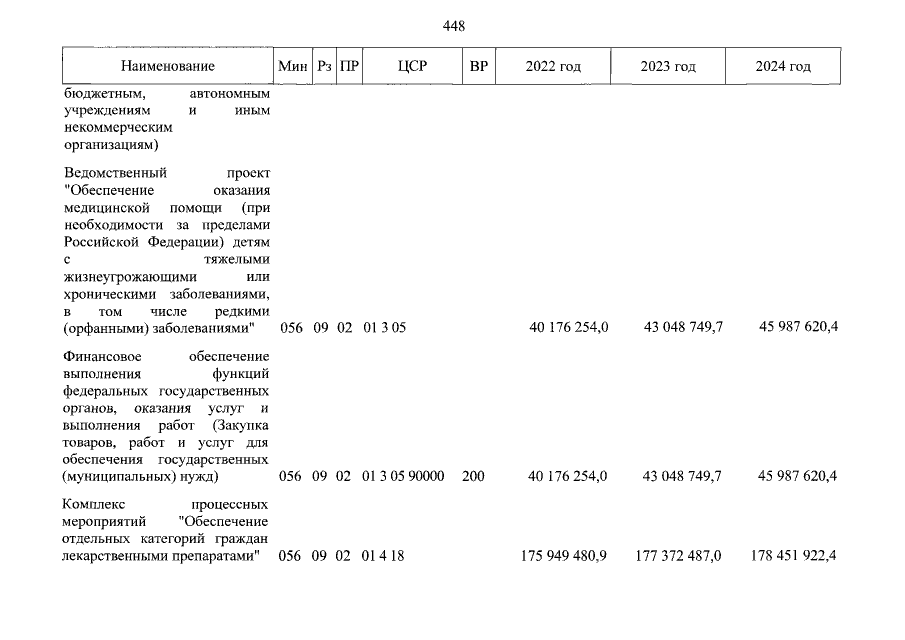 448

| Наименование | Мин | Рз | ПР | ЦСР | ВР | 2022 год | 2023 год | 2024 год |
|---|---|---|---|---|---|---|---|---|
| бюджетным, автономным учреждениям и иным некоммерческим организациям) | | | | | | | | |
| Ведомственный проект "Обеспечение оказания медицинской помощи (при необходимости за пределами Российской Федерации) детям с тяжелыми жизнеугрожающими или хроническими заболеваниями, в том числе редкими (орфанными) заболеваниями" | 056 | 09 | 02 | 01 3 05 | | 40 176 254,0 | 43 048 749,7 | 45 987 620,4 |
| Финансовое обеспечение выполнения функций федеральных государственных органов, оказания услуг и выполнения работ (Закупка товаров, работ и услуг для обеспечения государственных (муниципальных) нужд) | 056 | 09 | 02 | 01 3 05 90000 | 200 | 40 176 254,0 | 43 048 749,7 | 45 987 620,4 |
| Комплекс процессных мероприятий "Обеспечение отдельных категорий граждан лекарственными препаратами" | 056 | 09 | 02 | 01 4 18 | | 175 949 480,9 | 177 372 487,0 | 178 451 922,4 |